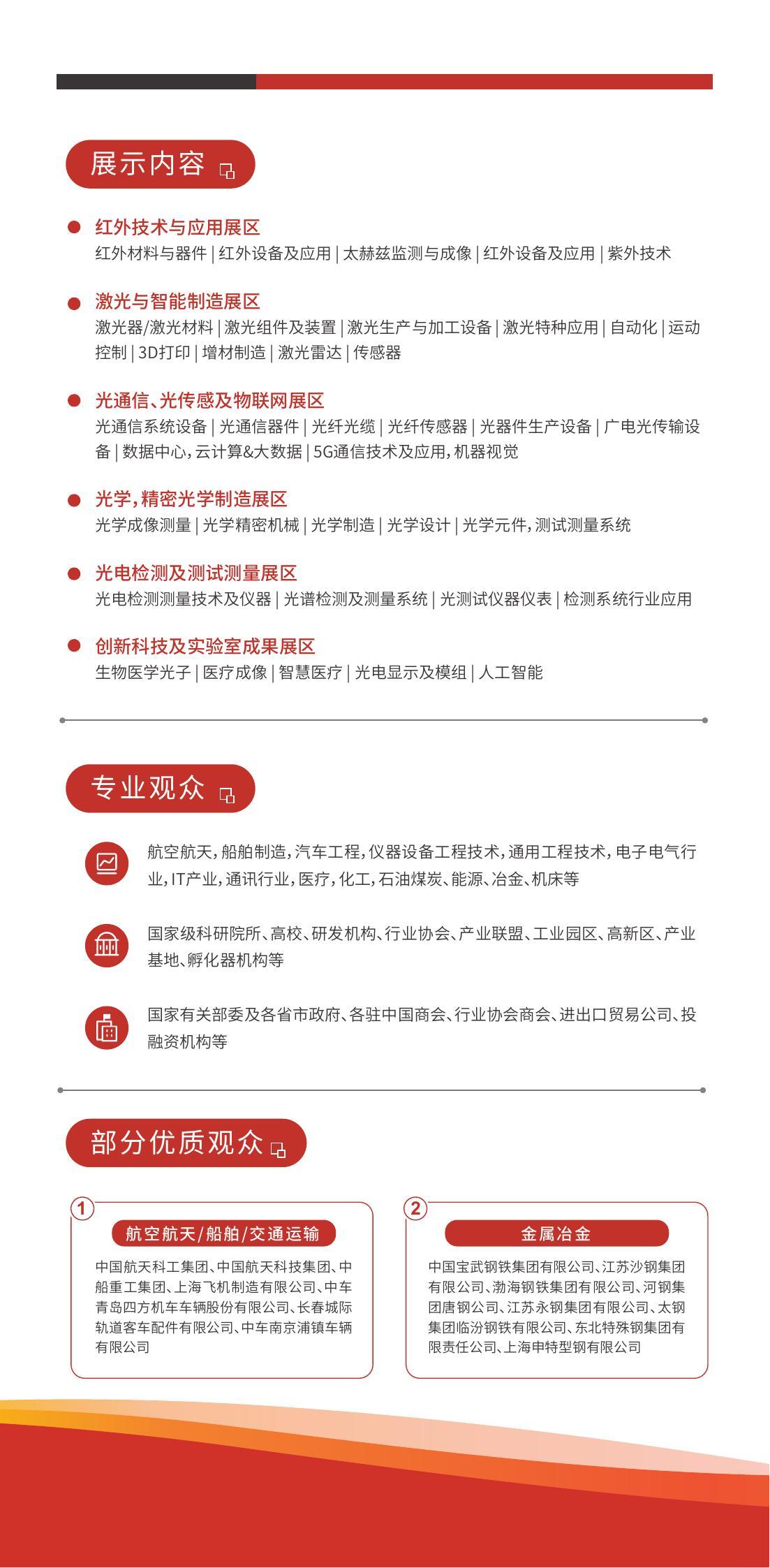 展示内容

红外技术与应用展区
红外材料与器件 | 红外设备及应用 | 太赫兹监测与成像 | 红外设备及应用 | 紫外技术

激光与智能制造展区
激光器/激光材料 | 激光组件及装置 | 激光生产与加工设备 | 激光特种应用 | 自动化 | 运动控制 | 3D打印 | 增材制造 | 激光雷达 | 传感器

光通信、光传感及物联网展区
光通信系统设备 | 光通信器件 | 光纤光缆 | 光纤传感器 | 光器件生产设备 | 广电光传输设备 | 数据中心，云计算&大数据 | 5G通信技术及应用，机器视觉

光学，精密光学制造展区
光学成像测量 | 光学精密机械 | 光学制造 | 光学设计 | 光学元件，测试测量系统

光电检测及测试测量展区
光电检测测量技术及仪器 | 光谱检测及测量系统 | 光测试仪器仪表 | 检测系统行业应用

创新科技及实验室成果展区
生物医学光子 | 医疗成像 | 智慧医疗 | 光电显示及模组 | 人工智能

专业观众

航空航天，船舶制造，汽车工程，仪器设备工程技术，通用工程技术，电子电气行业，IT产业，通讯行业，医疗，化工，石油煤炭、能源、冶金、机床等

国家级科研院所、高校、研发机构、行业协会、产业联盟、工业园区、高新区、产业基地、孵化器机构等

国家有关部委及各省市政府、各驻中国商会、行业协会商会、进出口贸易公司、投融资机构等

部分优质观众

1
航空航天/船舶/交通运输
中国航天科工集团、中国航天科技集团、中船重工集团、上海飞机制造有限公司、中车青岛四方机车车辆股份有限公司、长春城际轨道客车配件有限公司、中车南京浦镇车辆有限公司

2
金属冶金
中国宝武钢铁集团有限公司、江苏沙钢集团有限公司、渤海钢铁集团有限公司、河钢集团唐钢公司、江苏永钢集团有限公司、太钢集团临汾钢铁有限公司、东北特殊钢集团有限责任公司、上海申特型钢有限公司